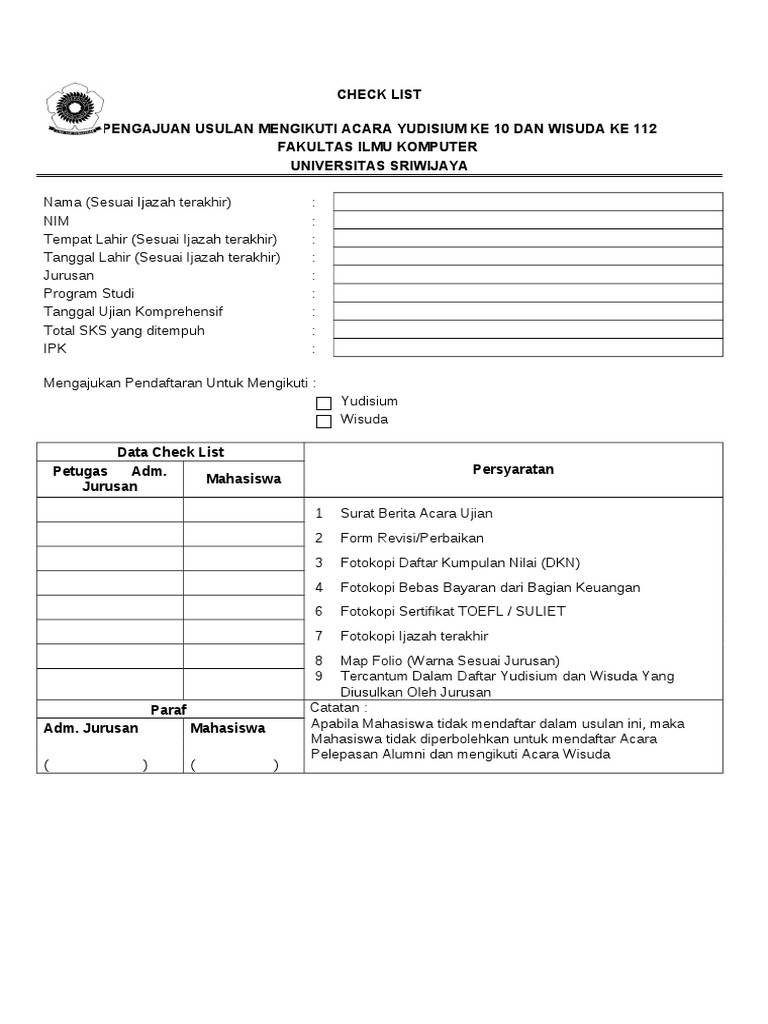 CHECK LIST

PENGAJUAN USULAN MENGIKUTI ACARA YUDISIUM KE 10 DAN WISUDA KE 112
FAKULTAS ILMU KOMPUTER
UNIVERSITAS SRIWIJAYA

Nama (Sesuai Ijazah terakhir) :
NIM :
Tempat Lahir (Sesuai Ijazah terakhir) :
Tanggal Lahir (Sesuai Ijazah terakhir) :
Jurusan :
Program Studi :
Tanggal Ujian Komprehensif :
Total SKS yang ditempuh :
IPK :

Mengajukan Pendaftaran Untuk Mengikuti :
Yudisium
Wisuda

| Data Check List | | Persyaratan |
|---|---|---|
| Petugas Adm. Jurusan | Mahasiswa | |
| | | 1 Surat Berita Acara Ujian |
| | | 2 Form Revisi/Perbaikan |
| | | 3 Fotokopi Daftar Kumpulan Nilai (DKN) |
| | | 4 Fotokopi Bebas Bayaran dari Bagian Keuangan |
| | | 6 Fotokopi Sertifikat TOEFL / SULIET |
| | | 7 Fotokopi Ijazah terakhir |
| | | 8 Map Folio (Warna Sesuai Jurusan) |
| | | 9 Tercantum Dalam Daftar Yudisium dan Wisuda Yang Diusulkan Oleh Jurusan |
| Paraf | | Catatan : Apabila Mahasiswa tidak mendaftar dalam usulan ini, maka Mahasiswa tidak diperbolehkan untuk mendaftar Acara Pelepasan Alumni dan mengikuti Acara Wisuda |
| Adm. Jurusan ( ) | Mahasiswa ( ) | |